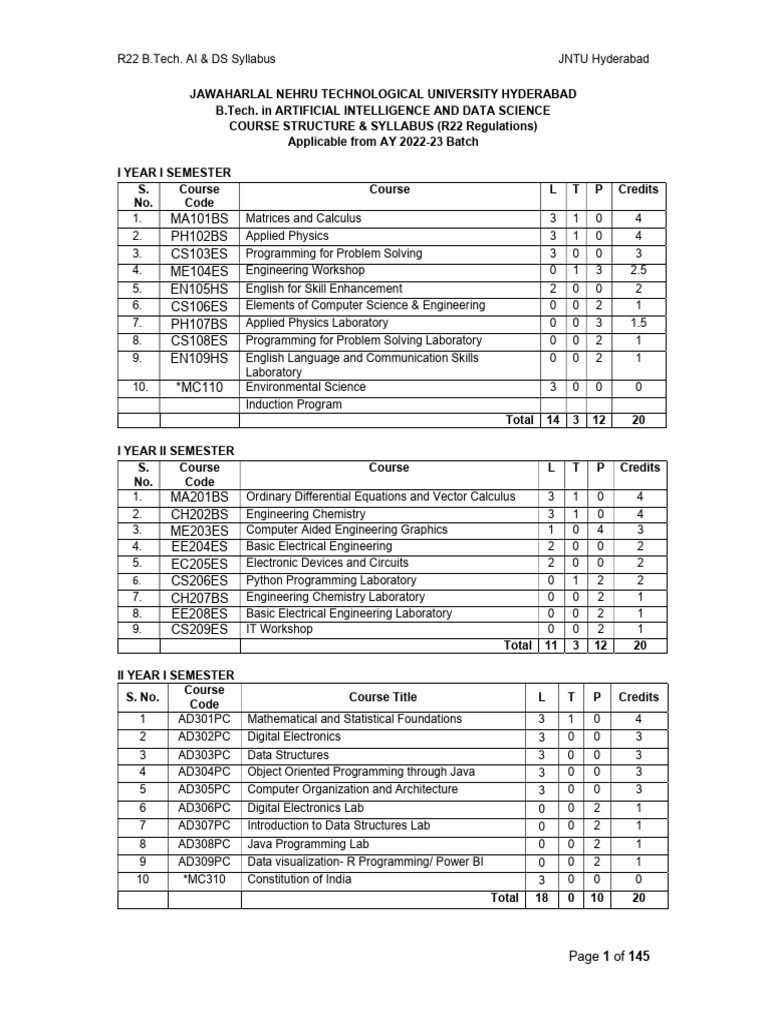 R22 B.Tech. AI & DS Syllabus JNTU Hyderabad

JAWAHARLAL NEHRU TECHNOLOGICAL UNIVERSITY HYDERABAD
B.Tech. in ARTIFICIAL INTELLIGENCE AND DATA SCIENCE
COURSE STRUCTURE & SYLLABUS (R22 Regulations)
Applicable from AY 2022-23 Batch

I YEAR I SEMESTER

| S. No. | Course Code | Course | L | T | P | Credits |
|---|---|---|---|---|---|---|
| 1. | MA101BS | Matrices and Calculus | 3 | 1 | 0 | 4 |
| 2. | PH102BS | Applied Physics | 3 | 1 | 0 | 4 |
| 3. | CS103ES | Programming for Problem Solving | 3 | 0 | 0 | 3 |
| 4. | ME104ES | Engineering Workshop | 0 | 1 | 3 | 2.5 |
| 5. | EN105HS | English for Skill Enhancement | 2 | 0 | 0 | 2 |
| 6. | CS106ES | Elements of Computer Science & Engineering | 0 | 0 | 2 | 1 |
| 7. | PH107BS | Applied Physics Laboratory | 0 | 0 | 3 | 1.5 |
| 8. | CS108ES | Programming for Problem Solving Laboratory | 0 | 0 | 2 | 1 |
| 9. | EN109HS | English Language and Communication Skills Laboratory | 0 | 0 | 2 | 1 |
| 10. | *MC110 | Environmental Science | 3 | 0 | 0 | 0 |
| | | Induction Program | | | | |
| | | Total | 14 | 3 | 12 | 20 |

I YEAR II SEMESTER

| S. No. | Course Code | Course | L | T | P | Credits |
|---|---|---|---|---|---|---|
| 1. | MA201BS | Ordinary Differential Equations and Vector Calculus | 3 | 1 | 0 | 4 |
| 2. | CH202BS | Engineering Chemistry | 3 | 1 | 0 | 4 |
| 3. | ME203ES | Computer Aided Engineering Graphics | 1 | 0 | 4 | 3 |
| 4. | EE204ES | Basic Electrical Engineering | 2 | 0 | 0 | 2 |
| 5. | EC205ES | Electronic Devices and Circuits | 2 | 0 | 0 | 2 |
| 6. | CS206ES | Python Programming Laboratory | 0 | 1 | 2 | 2 |
| 7. | CH207BS | Engineering Chemistry Laboratory | 0 | 0 | 2 | 1 |
| 8. | EE208ES | Basic Electrical Engineering Laboratory | 0 | 0 | 2 | 1 |
| 9. | CS209ES | IT Workshop | 0 | 0 | 2 | 1 |
| | | Total | 11 | 3 | 12 | 20 |

II YEAR I SEMESTER

| S. No. | Course Code | Course Title | L | T | P | Credits |
|---|---|---|---|---|---|---|
| 1 | AD301PC | Mathematical and Statistical Foundations | 3 | 1 | 0 | 4 |
| 2 | AD302PC | Digital Electronics | 3 | 0 | 0 | 3 |
| 3 | AD303PC | Data Structures | 3 | 0 | 0 | 3 |
| 4 | AD304PC | Object Oriented Programming through Java | 3 | 0 | 0 | 3 |
| 5 | AD305PC | Computer Organization and Architecture | 3 | 0 | 0 | 3 |
| 6 | AD306PC | Digital Electronics Lab | 0 | 0 | 2 | 1 |
| 7 | AD307PC | Introduction to Data Structures Lab | 0 | 0 | 2 | 1 |
| 8 | AD308PC | Java Programming Lab | 0 | 0 | 2 | 1 |
| 9 | AD309PC | Data visualization- R Programming/ Power BI | 0 | 0 | 2 | 1 |
| 10 | *MC310 | Constitution of India | 3 | 0 | 0 | 0 |
| | | Total | 18 | 0 | 10 | 20 |

Page 1 of 145